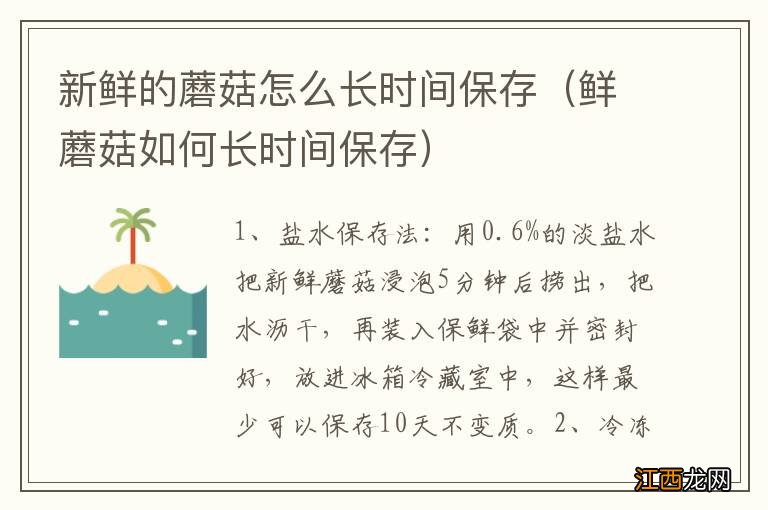 新鲜的蘑菇怎么长时间保存（鲜蘑菇如何长时间保存）

1、盐水保存法：用0.6%的淡盐水把新鲜蘑菇浸泡5分钟后捞出，把水沥干，再装入保鲜袋中并密封好，放进冰箱冷藏室中，这样最少可以保存10天不变质。2、冷冻

江西龙网